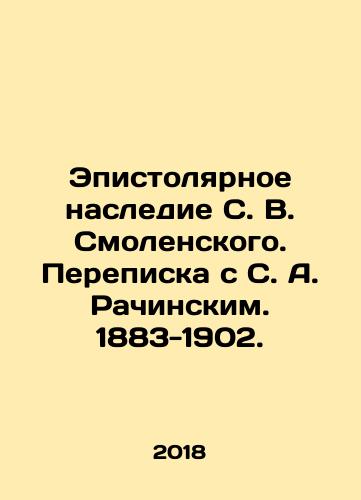 Эпистолярное наследие С. В. Смоленского. Переписка с С. А. Рачинским. 1883-1902.

2018